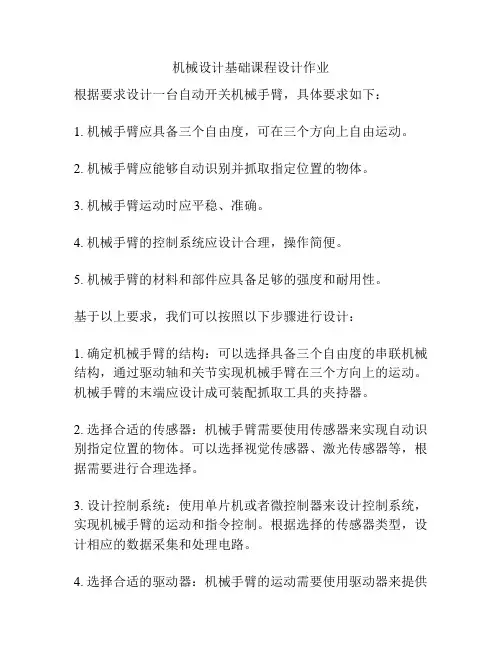 机械设计基础课程设计作业

根据要求设计一台自动开关机械手臂，具体要求如下：

1. 机械手臂应具备三个自由度，可在三个方向上自由运动。

2. 机械手臂应能够自动识别并抓取指定位置的物体。

3. 机械手臂运动时应平稳、准确。

4. 机械手臂的控制系统应设计合理，操作简便。

5. 机械手臂的材料和部件应具备足够的强度和耐用性。

基于以上要求，我们可以按照以下步骤进行设计：

1. 确定机械手臂的结构：可以选择具备三个自由度的串联机械结构，通过驱动轴和关节实现机械手臂在三个方向上的运动。机械手臂的末端应设计成可装配抓取工具的夹持器。

2. 选择合适的传感器：机械手臂需要使用传感器来实现自动识别指定位置的物体。可以选择视觉传感器、激光传感器等，根据需要进行合理选择。

3. 设计控制系统：使用单片机或者微控制器来设计控制系统，实现机械手臂的运动和指令控制。根据选择的传感器类型，设计相应的数据采集和处理电路。

4. 选择合适的驱动器：机械手臂的运动需要使用驱动器来提供